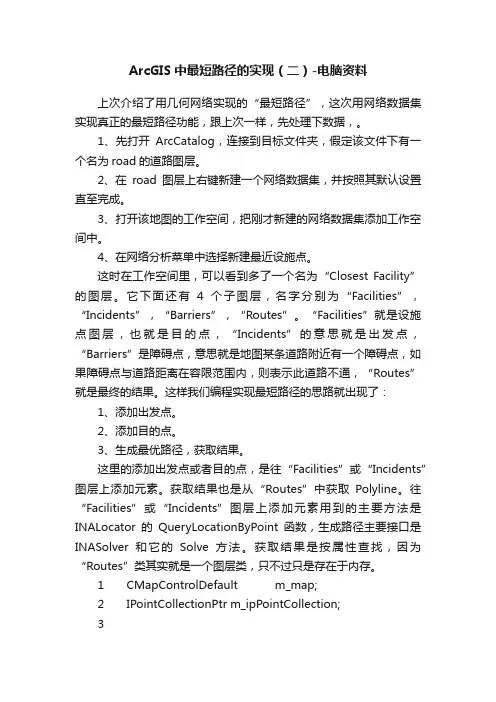 ArcGIS 中最短路径的实现（二）-电脑资料

上次介绍了用几何网络实现的“最短路径”，这次用网络数据集实现真正的最短路径功能，跟上次一样，先处理下数据，。

1、先打开 ArcCatalog，连接到目标文件夹，假定该文件下有一个名为 road 的道路图层。

2、在 road 图层上右键新建一个网络数据集，并按照其默认设置直至完成。

3、打开该地图的工作空间，把刚才新建的网络数据集添加工作空间中。

4、在网络分析菜单中选择新建最近设施点。

这时在工作空间里，可以看到多了一个名为“Closest Facility”的图层。它下面还有 4 个子图层，名字分别为“Facilities”，“Incidents”，“Barriers”，“Routes”。“Facilities”就是设施点图层，也就是目的点，“Incidents”的意思就是出发点，“Barriers”是障碍点，意思就是地图某条道路附近有一个障碍点，如果障碍点与道路距离在容限范围内，则表示此道路不通，“Routes”就是最终的结果。这样我们编程实现最短路径的思路就出现了：

1、添加出发点。

2、添加目的点。

3、生成最优路径，获取结果。

这里的添加出发点或者目的点，是往“Facilities”或“Incidents”图层上添加元素。获取结果也是从“Routes”中获取 Polyline。往“Facilities”或“Incidents”图层上添加元素用到的主要方法是 INALocator 的 QueryLocationByPoint 函数，生成路径主要接口是 INASolver 和它的 Solve 方法。获取结果是按属性查找，因为“Routes”类其实就是一个图层类，只不过只是存在于内存。

1 CMapControlDefault m_map;

2 IPointCollectionPtr m_ipPointCollection;

3